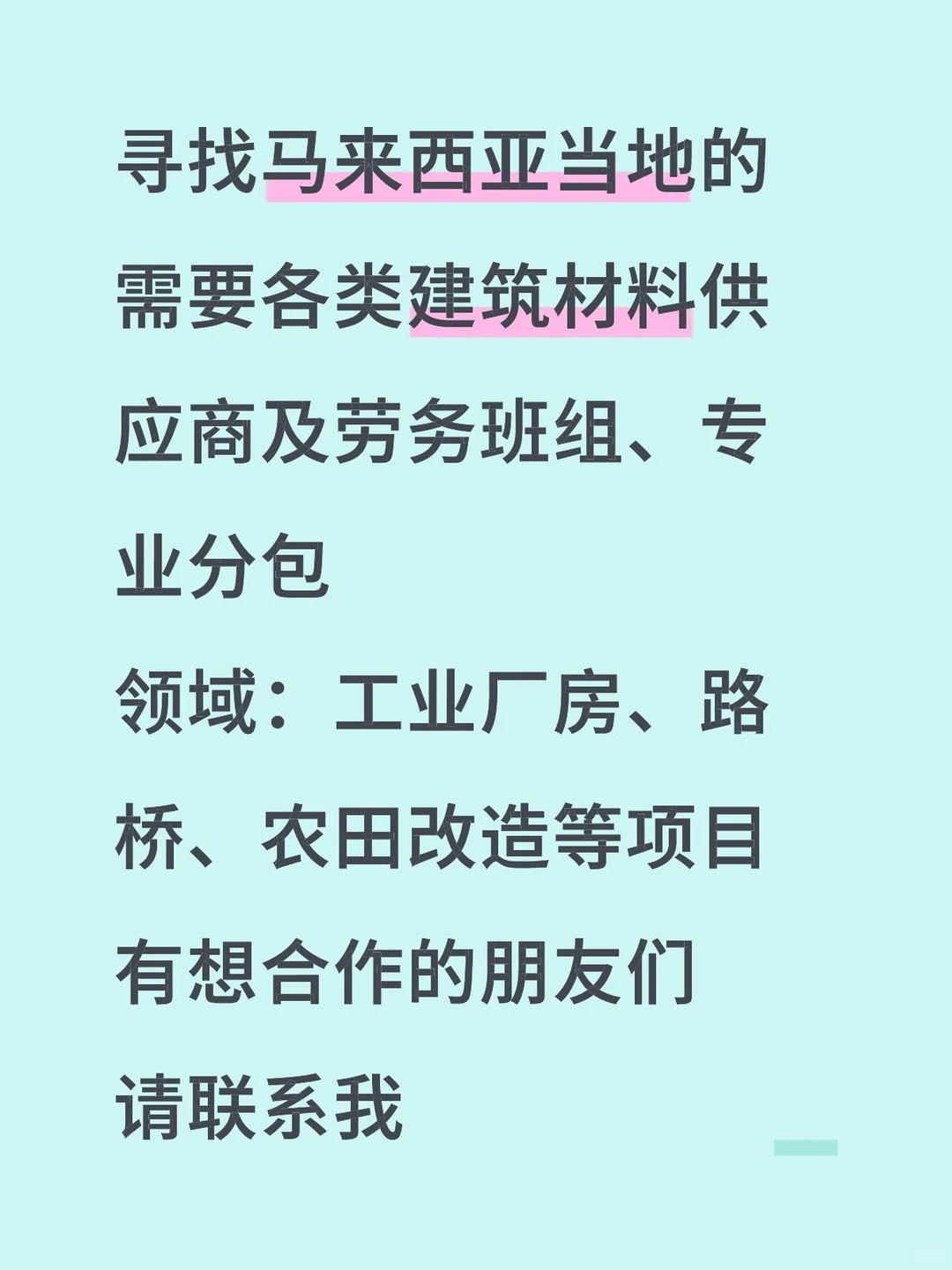 寻找马来西亚当地的需要各类建筑材料供应商及劳务班组、专业分包
领域：工业厂房、路桥、农田改造等项目
有想合作的朋友们
请联系我